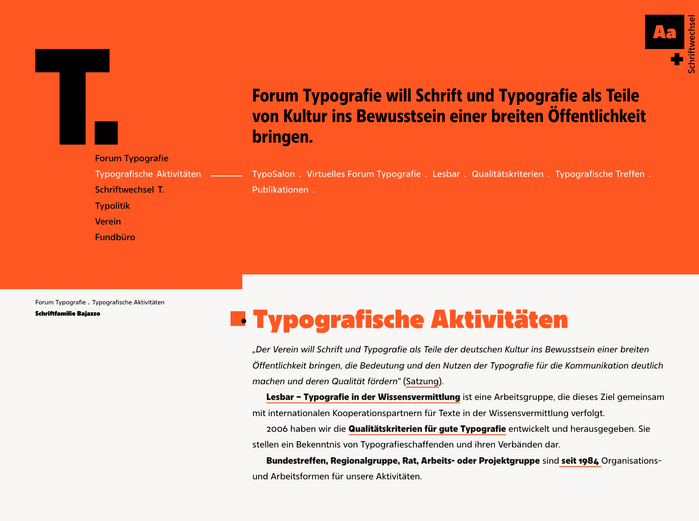 Aa
Schriftwechsel

T.

Forum Typografie will Schrift und Typografie als Teile von Kultur ins Bewusstsein einer breiten Öffentlichkeit bringen.

Forum Typografie
Typografische Aktivitäten
Schriftwechsel T.
Typolitik
Verein
Fundbüro

TypoSalon . Virtuelles Forum Typografie . Lesbar . Qualitätskriterien . Typografische Treffen . Publikationen .

Forum Typografie . Typografische Aktivitäten
Schriftfamilie Bajazzo

Typografische Aktivitäten

„Der Verein will Schrift und Typografie als Teile der deutschen Kultur ins Bewusstsein einer breiten Öffentlichkeit bringen, die Bedeutung und den Nutzen der Typografie für die Kommunikation deutlich machen und deren Qualität fördern" (Satzung).

Lesbar – Typografie in der Wissensvermittlung ist eine Arbeitsgruppe, die dieses Ziel gemeinsam mit internationalen Kooperationspartnern für Texte in der Wissensvermittlung verfolgt.

2006 haben wir die Qualitätskriterien für gute Typografie entwickelt und herausgegeben. Sie stellen ein Bekenntnis von Typografieschaffenden und ihren Verbänden dar.

Bundestreffen, Regionalgruppe, Rat, Arbeits- oder Projektgruppe sind seit 1984 Organisations- und Arbeitsformen für unsere Aktivitäten.